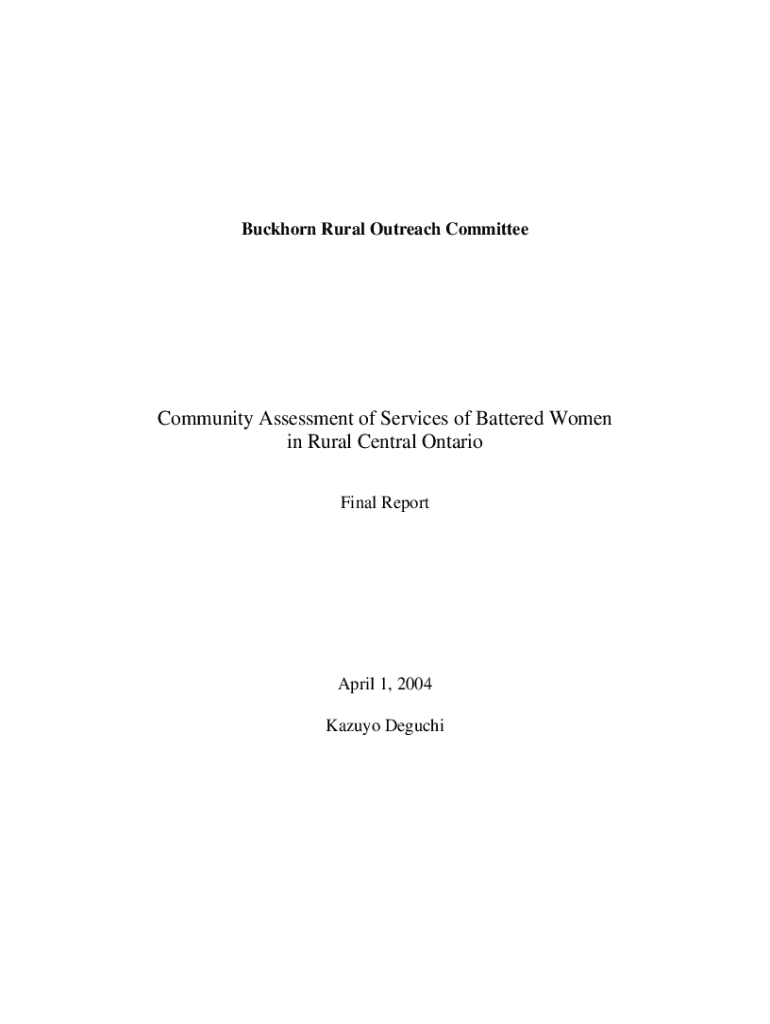 Buckhorn Rural Outreach Committee

Community Assessment of Services of Battered Women
in Rural Central Ontario

Final Report

April 1, 2004

Kazuyo Deguchi